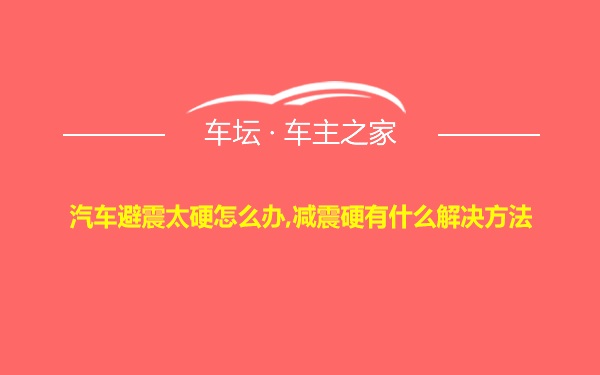 车坛 · 车主之家

汽车避震太硬怎么办,减震硬有什么解决方法